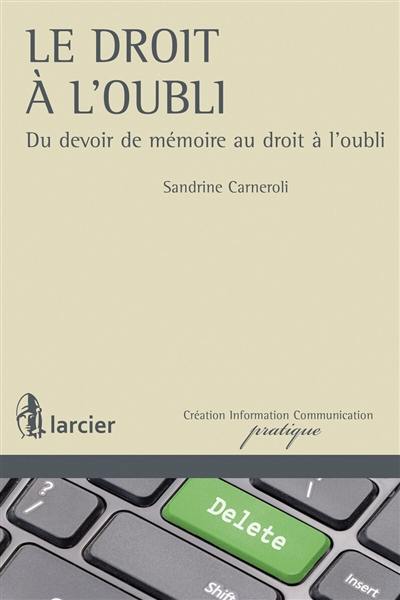 LE DROIT À L'OUBLI

Du devoir de mémoire au droit à l'oubli

Sandrine Carneroli

larcier

Création Information Communication
pratique

?
/

Delete

Shift

Insert